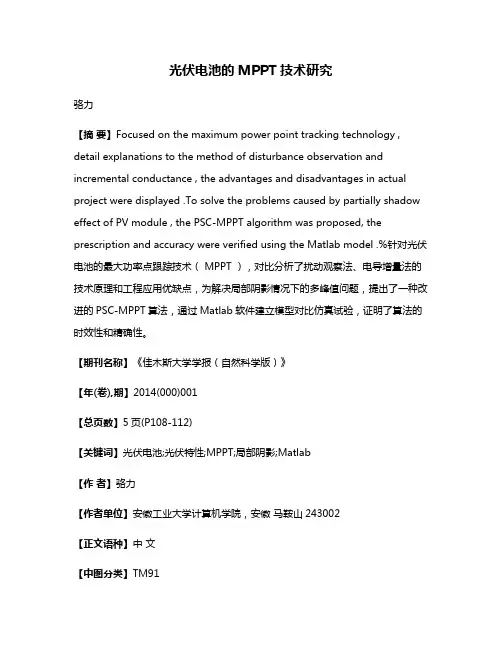 光伏电池的 MPPT 技术研究

骆力

【摘 要】Focused on the maximum power point tracking technology , detail explanations to the method of disturbance observation and incremental conductance , the advantages and disadvantages in actual project were displayed .To solve the problems caused by partially shadow effect of PV module , the PSC-MPPT algorithm was proposed, the prescription and accuracy were verified using the Matlab model .%针对光伏电池的最大功率点跟踪技术（ MPPT ），对比分析了扰动观察法、电导增量法的技术原理和工程应用优缺点，为解决局部阴影情况下的多峰值问题，提出了一种改进的 PSC-MPPT 算法，通过 Matlab 软件建立模型对比仿真试验，证明了算法的时效性和精确性。

【期刊名称】《佳木斯大学学报（自然科学版）》

【年(卷),期】2014(000)001

【总页数】5 页(P108-112)

【关键词】光伏电池;光伏特性;MPPT;局部阴影;Matlab

【作 者】骆力

【作者单位】安徽工业大学计算机学院，安徽 马鞍山 243002

【正文语种】中 文

【中图分类】TM91